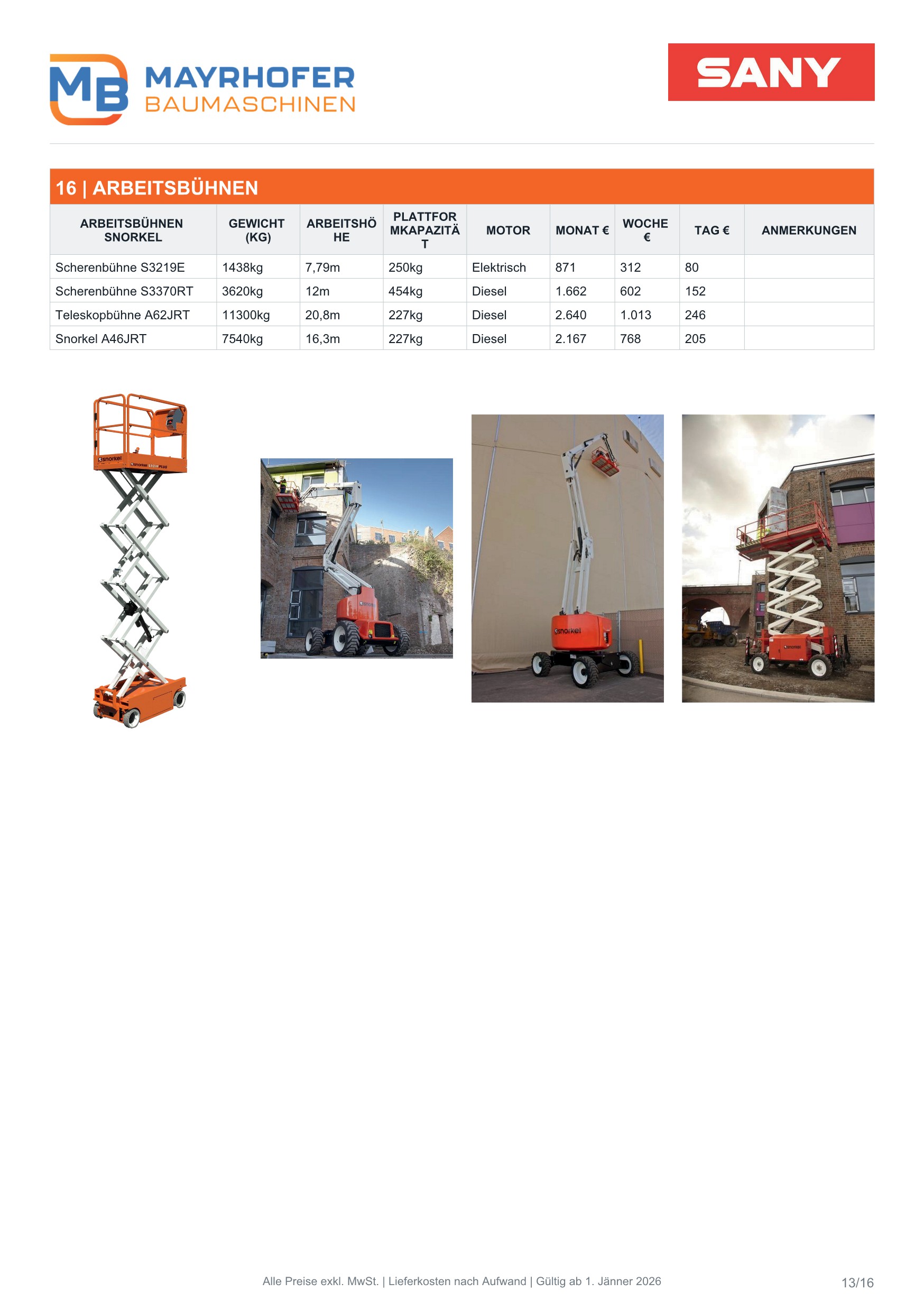 MB MAYRHOFER BAUMASCHINEN

SANY

16 | ARBEITSBÜHNEN

| ARBEITSBÜHNEN SNORKEL | GEWICHT (KG) | ARBEITSHÖHE | PLATTFORMKAPAZITÄT | MOTOR | MONAT € | WOCHE € | TAG € | ANMERKUNGEN |
|---|---|---|---|---|---|---|---|---|
| Scherenbühne S3219E | 1438kg | 7,79m | 250kg | Elektrisch | 871 | 312 | 80 | |
| Scherenbühne S3370RT | 3620kg | 12m | 454kg | Diesel | 1.662 | 602 | 152 | |
| Teleskopbühne A62JRT | 11300kg | 20,8m | 227kg | Diesel | 2.640 | 1.013 | 246 | |
| Snorkel A46JRT | 7540kg | 16,3m | 227kg | Diesel | 2.167 | 768 | 205 | |

snorkel

snorkel

snorkel

snorkel

Alle Preise exkl. MwSt. | Lieferkosten nach Aufwand | Gültig ab 1. Jänner 2026

13/16